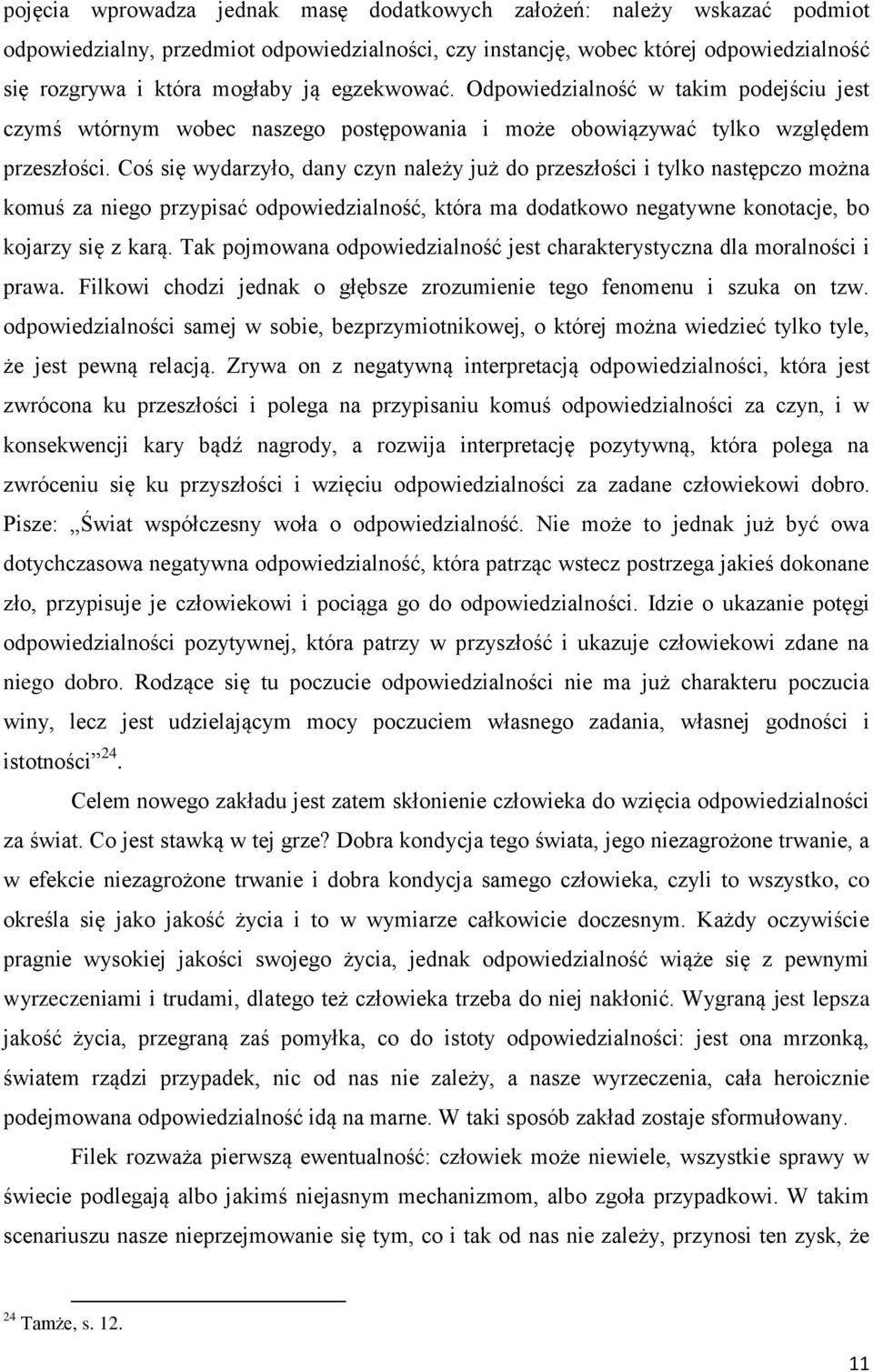 pojęcia wprowadza jednak masę dodatkowych założeń: należy wskazać podmiot odpowiedzialny, przedmiot odpowiedzialności, czy instancję, wobec której odpowiedzialność się rozgrywa i która mogłaby ją egzekwować. Odpowiedzialność w takim podejściu jest czymś wtórnym wobec naszego postępowania i może obowiązywać tylko względem przeszłości. Coś się wydarzyło, dany czyn należy już do przeszłości i tylko następczo można komuś za niego przypisać odpowiedzialność, która ma dodatkowo negatywne konotacje, bo kojarzy się z karą. Tak pojmowana odpowiedzialność jest charakterystyczna dla moralności i prawa. Filkowi chodzi jednak o głębsze zrozumienie tego fenomenu i szuka on tzw. odpowiedzialności samej w sobie, bezprzymiotnikowej, o której można wiedzieć tylko tyle, że jest pewną relacją. Zrywa on z negatywną interpretacją odpowiedzialności, która jest zwrócona ku przeszłości i polega na przypisaniu komuś odpowiedzialności za czyn, i w konsekwencji kary bądź nagrody, a rozwija interpretację pozytywną, która polega na zwróceniu się ku przyszłości i wzięciu odpowiedzialności za zadane człowiekowi dobro. Pisze: „Świat współczesny woła o odpowiedzialność. Nie może to jednak już być owa dotychczasowa negatywna odpowiedzialność, która patrząc wstecz postrzega jakieś dokonane zło, przypisuje je człowiekowi i pociąga go do odpowiedzialności. Idzie o ukazanie potęgi odpowiedzialności pozytywnej, która patrzy w przyszłość i ukazuje człowiekowi zdane na niego dobro. Rodzące się tu poczucie odpowiedzialności nie ma już charakteru poczucia winy, lecz jest udzielającym mocy poczuciem własnego zadania, własnej godności i istotności”$^{24}$.

Celem nowego zakładu jest zatem skłonienie człowieka do wzięcia odpowiedzialności za świat. Co jest stawką w tej grze? Dobra kondycja tego świata, jego niezagrożone trwanie, a w efekcie niezagrożone trwanie i dobra kondycja samego człowieka, czyli to wszystko, co określa się jako jakość życia i to w wymiarze całkowicie doczesnym. Każdy oczywiście pragnie wysokiej jakości swojego życia, jednak odpowiedzialność wiąże się z pewnymi wyrzeczeniami i trudami, dlatego też człowieka trzeba do niej nakłonić. Wygraną jest lepsza jakość życia, przegraną zaś pomyłka, co do istoty odpowiedzialności: jest ona mrzonką, światem rządzi przypadek, nic od nas nie zależy, a nasze wyrzeczenia, cała heroicznie podejmowana odpowiedzialność idą na marne. W taki sposób zakład zostaje sformułowany.

Filek rozważa pierwszą ewentualność: człowiek może niewiele, wszystkie sprawy w świecie podlegają albo jakimś niejasnym mechanizmom, albo zgoła przypadkowi. W takim scenariuszu nasze nieprzejmowanie się tym, co i tak od nas nie zależy, przynosi ten zysk, że

$^{24}$ Tamże, s. 12.

11